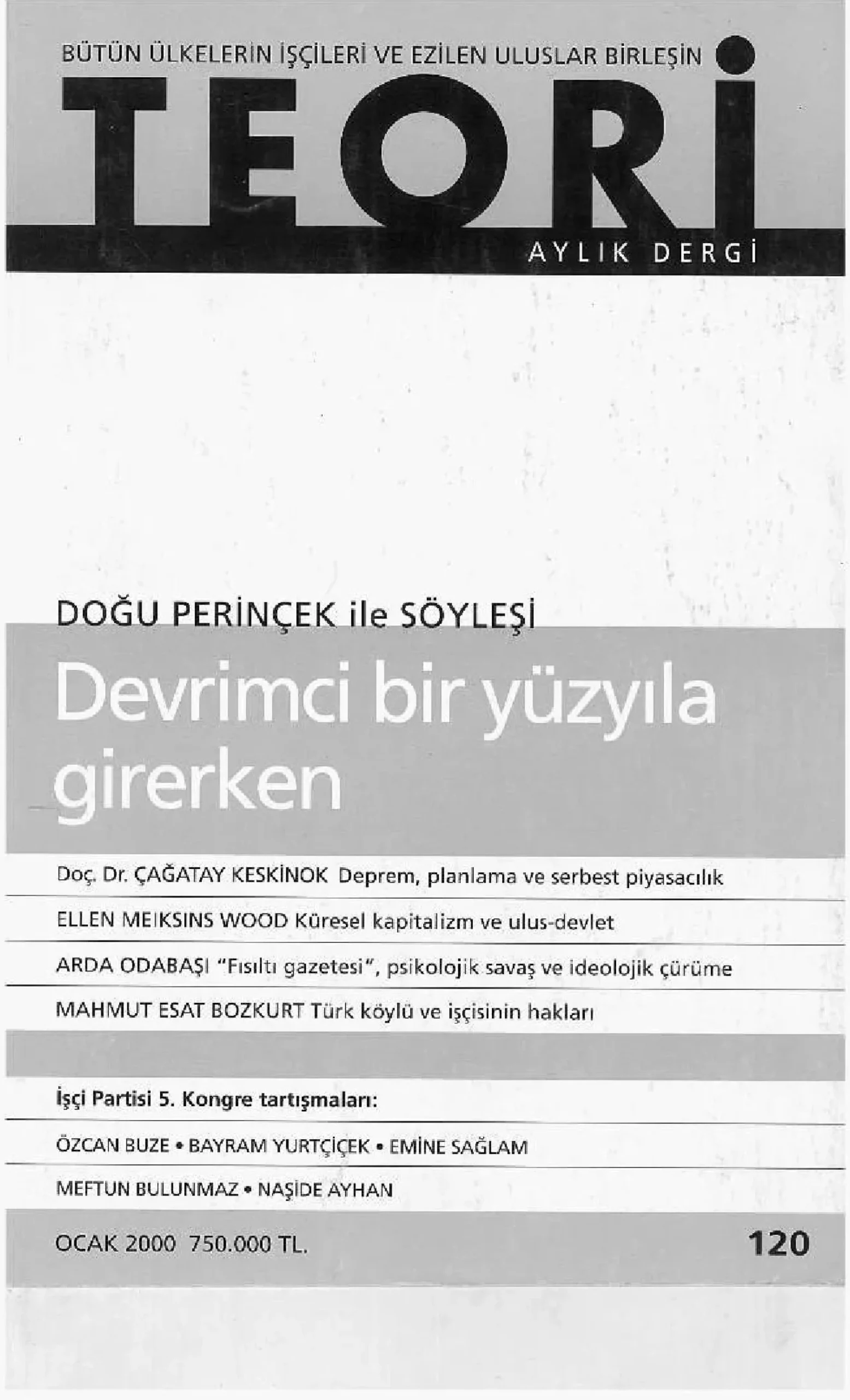 BÜTÜN ÜLKELERİN İŞÇİLERİ VE EZİLEN ULUSLAR BİRLEŞİN

TEORİ

AYLIK DERGİ

DOĞU PERİNÇEK ile SÖYLEŞİ

Devrimci bir yüzyıla girerken

Doç. Dr. ÇAĞATAY KESKİNOK Deprem, planlama ve serbest piyasacılık

ELLEN MEIKSINS WOOD Küresel kapitalizm ve ulus-devlet

ARDA ODABAŞI "Fısıltı gazetesi", psikolojik savaş ve ideolojik çürüme

MAHMUT ESAT BOZKURT Türk köylü ve işçisinin hakları

İşçi Partisi 5. Kongre tartışmaları:

ÖZCAN BUZE • BAYRAM YURTÇİÇEK • EMİNE SAĞLAM

MEFTUN BULUNMAZ • NAŞİDE AYHAN

OCAK 2000 750.000 TL.

120